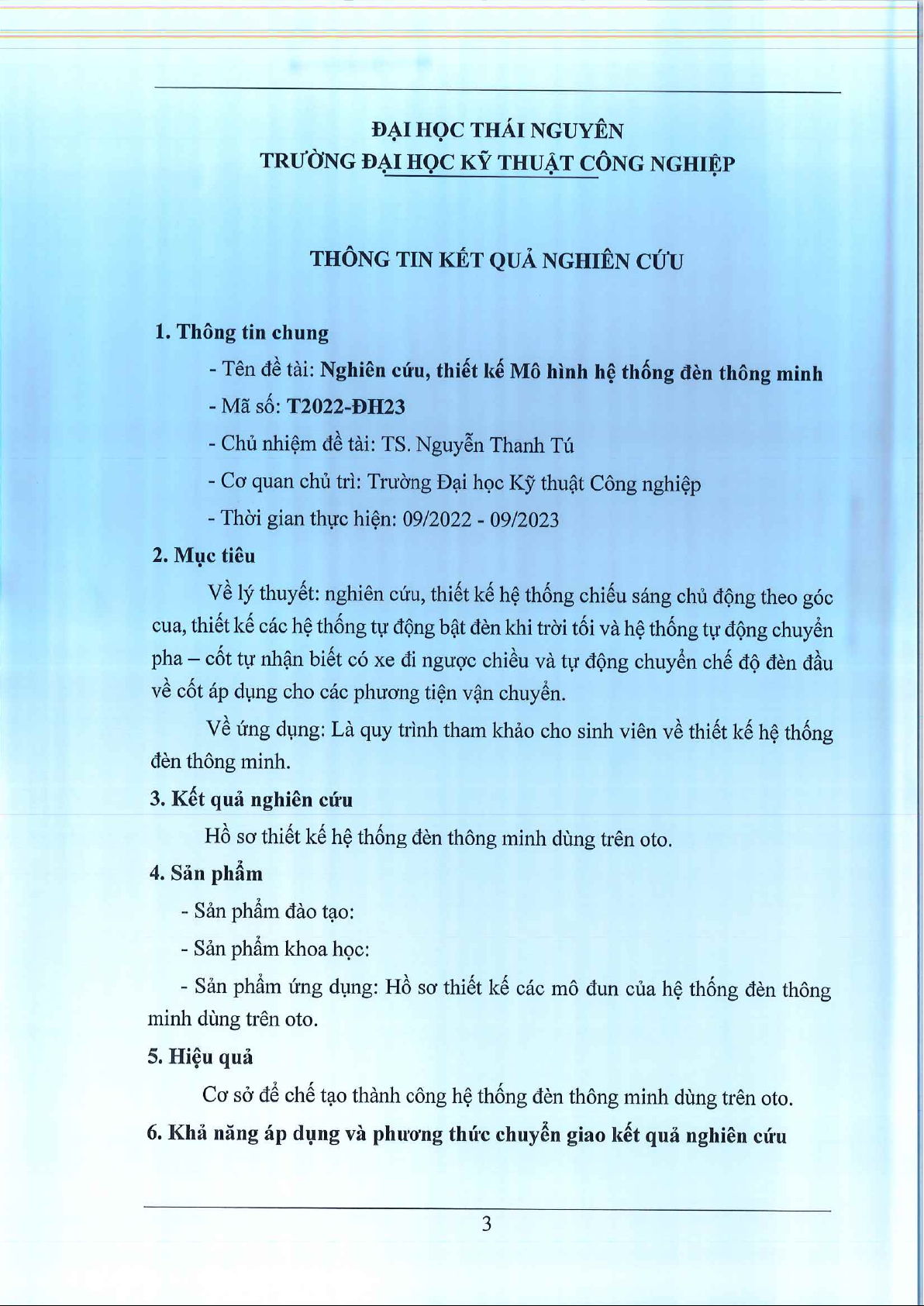 ĐẠI HỌC THÁI NGUYÊN
TRƯỜNG ĐẠI HỌC KỸ THUẬT CÔNG NGHIỆP

THÔNG TIN KẾT QUẢ NGHIÊN CỨU

1. Thông tin chung

- Tên đề tài: Nghiên cứu, thiết kế Mô hình hệ thống đèn thông minh

- Mã số: T2022-ĐH23

- Chủ nhiệm đề tài: TS. Nguyễn Thanh Tú

- Cơ quan chủ trì: Trường Đại học Kỹ thuật Công nghiệp

- Thời gian thực hiện: 09/2022 - 09/2023

2. Mục tiêu

Về lý thuyết: nghiên cứu, thiết kế hệ thống chiếu sáng chủ động theo góc cua, thiết kế các hệ thống tự động bật đèn khi trời tối và hệ thống tự động chuyển pha – cốt tự nhận biết có xe đi ngược chiều và tự động chuyển chế độ đèn đầu về cốt áp dụng cho các phương tiện vận chuyển.

Về ứng dụng: Là quy trình tham khảo cho sinh viên về thiết kế hệ thống đèn thông minh.

3. Kết quả nghiên cứu

Hồ sơ thiết kế hệ thống đèn thông minh dùng trên oto.

4. Sản phẩm

- Sản phẩm đào tạo:

- Sản phẩm khoa học:

- Sản phẩm ứng dụng: Hồ sơ thiết kế các mô đun của hệ thống đèn thông minh dùng trên oto.

5. Hiệu quả

Cơ sở để chế tạo thành công hệ thống đèn thông minh dùng trên oto.

6. Khả năng áp dụng và phương thức chuyển giao kết quả nghiên cứu

3